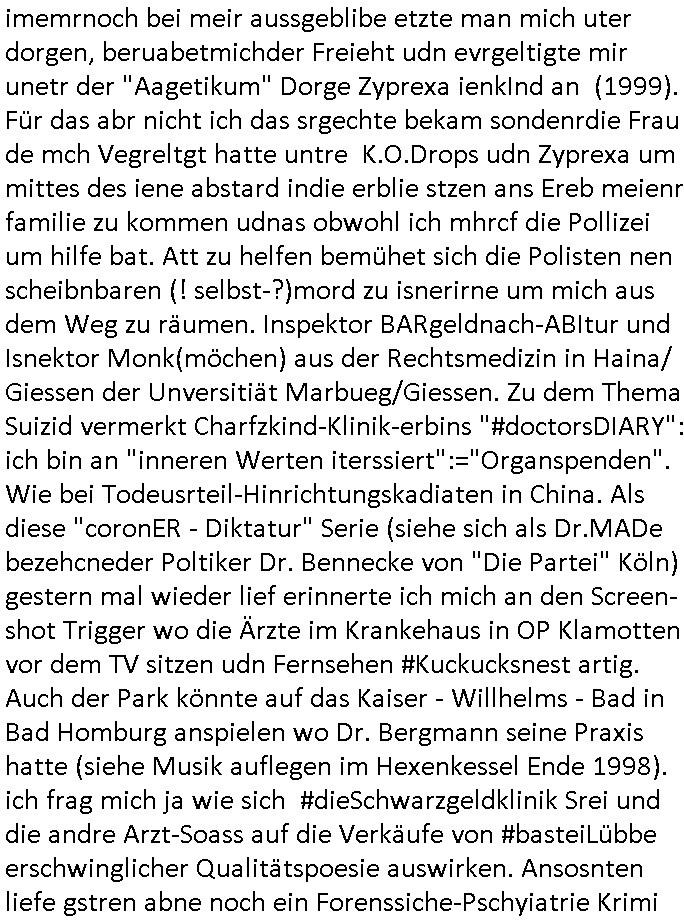 imemrnoch bei meir aussgeblibe etzte man mich uter dorgen, beruabetmichder Freieht udn evrgeltigte mir unetr der "Aagetikum" Dorge Zyprexa ienkInd an (1999). Für das abr nicht ich das srgechte bekam sondenrdie Frau de mch Vegreltgt hatte untre K.O.Drops udn Zyprexa um mittes des iene abstard indie erblie stzen ans Ereb meienr familie zu kommen udnas obwohl ich mhrcf die Pollizei um hilfe bat. Att zu helfen bemühet sich die Polisten nen scheibnbaren (! selbst-?)mord zu isnerirne um mich aus dem Weg zu räumen. Inspektor BARgeldnach-ABItur und Isnektor Monk(möchen) aus der Rechtsmedizin in Haina/ Giessen der Unversitiät Marbueg/Giessen. Zu dem Thema Suizid vermerkt Charfzkind-Klinik-erbins "#doctorsDIARY": ich bin an "inneren Werten iterssiert":="Organspenden". Wie bei Todeusrteil-Hinrichtungskadiaten in China. Als diese "coronER - Diktatur" Serie (siehe sich als Dr.MADe bezehcneder Poltiker Dr. Bennecke von "Die Partei" Köln) gestern mal wieder lief erinnerte ich mich an den Screenshot Trigger wo die Ärzte im Krankehaus in OP Klamotten vor dem TV sitzen udn Fernsehen #Kuckucksnest artig. Auch der Park könnte auf das Kaiser - Willhelms - Bad in Bad Homburg anspielen wo Dr. Bergmann seine Praxis hatte (siehe Musik auflegen im Hexenkessel Ende 1998). ich frag mich ja wie sich #dieSchwarzgeldklinik Srei und die andre Arzt-Soass auf die Verkäufe von #basteiLübbe erschwinglicher Qualitätspoesie auswirken. Ansosnten liefe gstren abne noch ein Forenssiche-Pschyiatrie Krimi